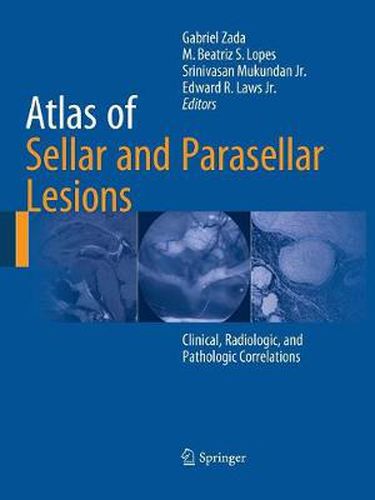 Gabriel Zada
M. Beatriz S. Lopes
Srinivasan Mukundan Jr.
Edward R. Laws Jr.
Editors

Atlas of
Sellar and Parasellar
Lesions

Clinical, Radiologic, and
Pathologic Correlations

Springer